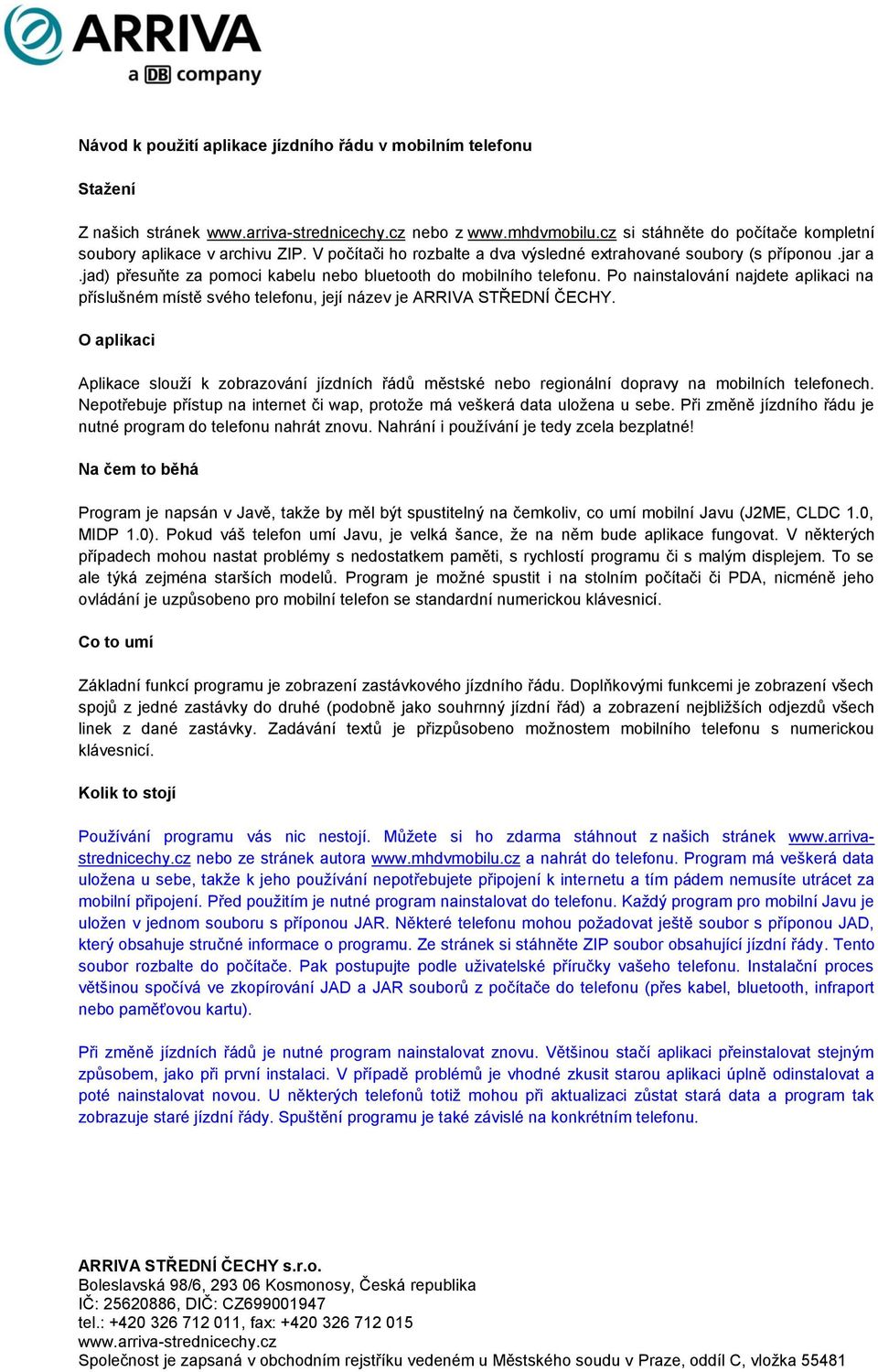 ARRIVA
a DB company

Návod k použití aplikace jízdního řádu v mobilním telefonu

Stažení

Z našich stránek www.arriva-strednicechy.cz nebo z www.mhdvmobilu.cz si stáhněte do počítače kompletní soubory aplikace v archivu ZIP. V počítači ho rozbalte a dva výsledné extrahované soubory (s příponou .jar a .jad) přesuňte za pomoci kabelu nebo bluetooth do mobilního telefonu. Po nainstalování najdete aplikaci na příslušném místě svého telefonu, její název je ARRIVA STŘEDNÍ ČECHY.

O aplikaci

Aplikace slouží k zobrazování jízdních řádů městské nebo regionální dopravy na mobilních telefonech. Nepotřebuje přístup na internet či wap, protože má veškerá data uložena u sebe. Při změně jízdního řádu je nutné program do telefonu nahrát znovu. Nahrání i používání je tedy zcela bezplatné!

Na čem to běhá

Program je napsán v Javě, takže by měl být spustitelný na čemkoliv, co umí mobilní Javu (J2ME, CLDC 1.0, MIDP 1.0). Pokud váš telefon umí Javu, je velká šance, že na něm bude aplikace fungovat. V některých případech mohou nastat problémy s nedostatkem paměti, s rychlostí programu či s malým displejem. To se ale týká zejména starších modelů. Program je možné spustit i na stolním počítači či PDA, nicméně jeho ovládání je uzpůsobeno pro mobilní telefon se standardní numerickou klávesnicí.

Co to umí

Základní funkcí programu je zobrazení zastávkového jízdního řádu. Doplňkovými funkcemi je zobrazení všech spojů z jedné zastávky do druhé (podobně jako souhrnný jízdní řád) a zobrazení nejbližších odjezdů všech linek z dané zastávky. Zadávání textů je přizpůsobeno možnostem mobilního telefonu s numerickou klávesnicí.

Kolik to stojí

Používání programu vás nic nestojí. Můžete si ho zdarma stáhnout z našich stránek www.arriva-strednicechy.cz nebo ze stránek autora www.mhdvmobilu.cz a nahrát do telefonu. Program má veškerá data uložena u sebe, takže k jeho používání nepotřebujete připojení k internetu a tím pádem nemusíte utrácet za mobilní připojení. Před použitím je nutné program nainstalovat do telefonu. Každý program pro mobilní Javu je uložen v jednom souboru s příponou JAR. Některé telefonu mohou požadovat ještě soubor s příponou JAD, který obsahuje stručné informace o programu. Ze stránek si stáhněte ZIP soubor obsahující jízdní řády. Tento soubor rozbalte do počítače. Pak postupujte podle uživatelské příručky vašeho telefonu. Instalační proces většinou spočívá ve zkopírování JAD a JAR souborů z počítače do telefonu (přes kabel, bluetooth, infraport nebo paměťovou kartu).

Při změně jízdních řádů je nutné program nainstalovat znovu. Většinou stačí aplikaci přeinstalovat stejným způsobem, jako při první instalaci. V případě problémů je vhodné zkusit starou aplikaci úplně odinstalovat a poté nainstalovat novou. U některých telefonů totiž mohou při aktualizaci zůstat stará data a program tak zobrazuje staré jízdní řády. Spuštění programu je také závislé na konkrétním telefonu.

ARRIVA STŘEDNÍ ČECHY s.r.o.
Boleslavská 98/6, 293 06 Kosmonosy, Česká republika
IČ: 25620886, DIČ: CZ699001947
tel.: +420 326 712 011, fax: +420 326 712 015
www.arriva-strednicechy.cz
Společnost je zapsaná v obchodním rejstříku vedeném u Městského soudu v Praze, oddíl C, vložka 55481